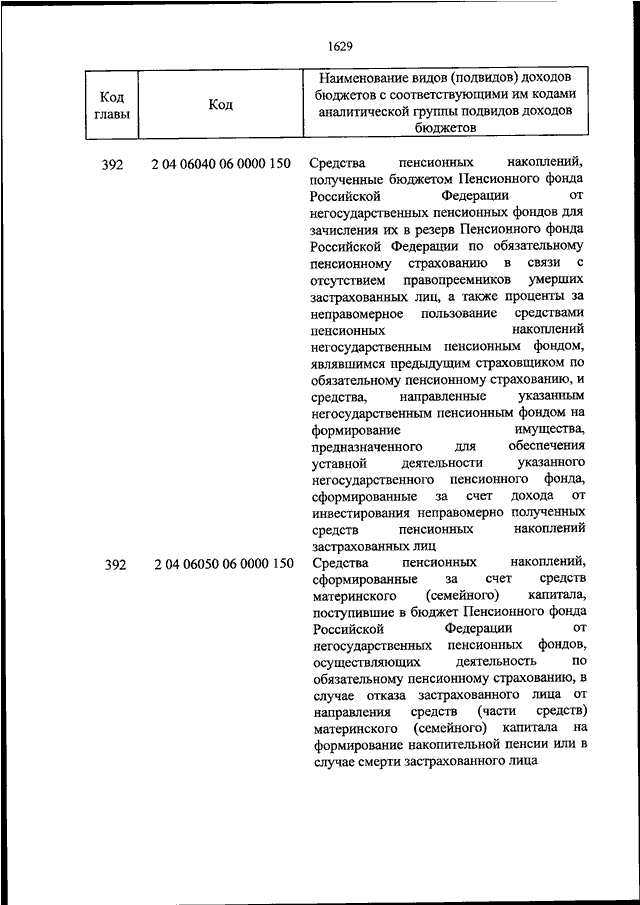 1629

| Код главы | Код | Наименование видов (подвидов) доходов бюджетов с соответствующими им кодами аналитической группы подвидов доходов бюджетов |
|---|---|---|
| 392 | 2 04 06040 06 0000 150 | Средства пенсионных накоплений, полученные бюджетом Пенсионного фонда Российской Федерации от негосударственных пенсионных фондов для зачисления их в резерв Пенсионного фонда Российской Федерации по обязательному пенсионному страхованию в связи с отсутствием правопреемников умерших застрахованных лиц, а также проценты за неправомерное пользование средствами пенсионных накоплений негосударственным пенсионным фондом, являвшимся предыдущим страховщиком по обязательному пенсионному страхованию, и средства, направленные указанным негосударственным пенсионным фондом на формирование имущества, предназначенного для обеспечения уставной деятельности указанного негосударственного пенсионного фонда, сформированные за счет дохода от инвестирования неправомерно полученных средств пенсионных накоплений застрахованных лиц |
| 392 | 2 04 06050 06 0000 150 | Средства пенсионных накоплений, сформированные за счет средств материнского (семейного) капитала, поступившие в бюджет Пенсионного фонда Российской Федерации от негосударственных пенсионных фондов, осуществляющих деятельность по обязательному пенсионному страхованию, в случае отказа застрахованного лица от направления средств (части средств) материнского (семейного) капитала на формирование накопительной пенсии или в случае смерти застрахованного лица |